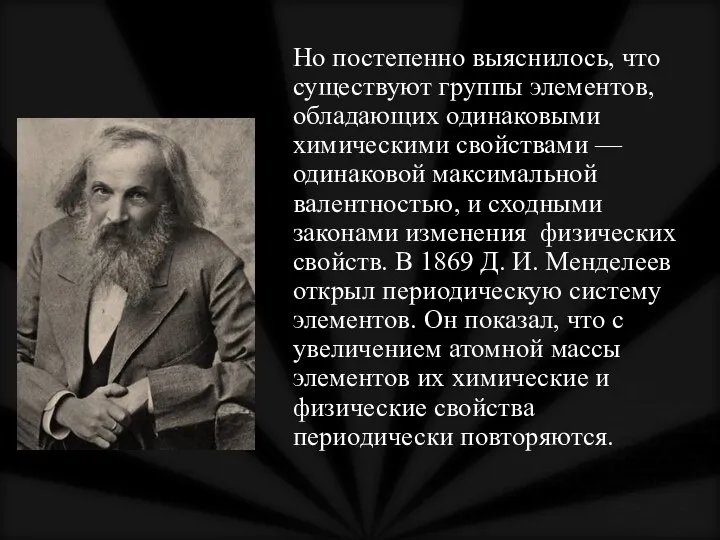 Но постепенно выяснилось, что существуют группы элементов, обладающих одинаковыми химическими свойствами — одинаковой максимальной валентностью, и сходными законами изменения физических свойств. В 1869 Д. И. Менделеев открыл периодическую систему элементов. Он показал, что с увеличением атомной массы элементов их химические и физические свойства периодически повторяются.